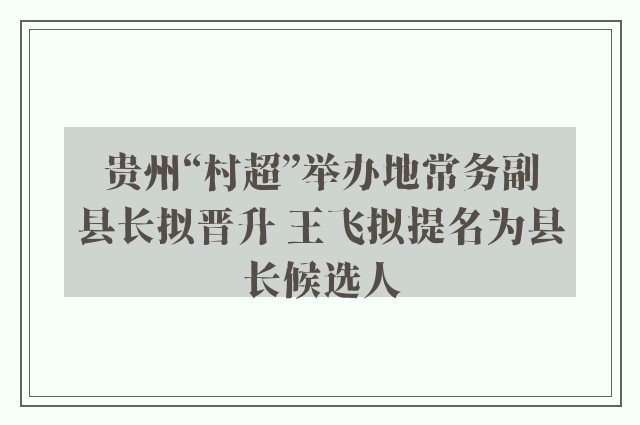 贵州“村超”举办地常务副县长拟晋升 王飞拟提名为县长候选人